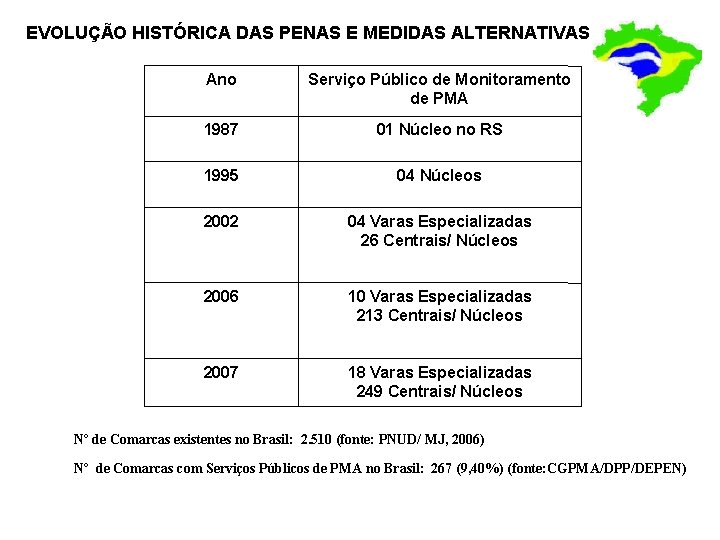 EVOLUÇÃO HISTÓRICA DAS PENAS E MEDIDAS ALTERNATIVAS

| Ano | Serviço Público de Monitoramento de PMA |
|---|---|
| 1987 | 01 Núcleo no RS |
| 1995 | 04 Núcleos |
| 2002 | 04 Varas Especializadas 26 Centrais/ Núcleos |
| 2006 | 10 Varas Especializadas 213 Centrais/ Núcleos |
| 2007 | 18 Varas Especializadas 249 Centrais/ Núcleos |

N° de Comarcas existentes no Brasil: 2.510 (fonte: PNUD/ MJ, 2006)

N° de Comarcas com Serviços Públicos de PMA no Brasil: 267 (9,40%) (fonte:CGPMA/DPP/DEPEN)